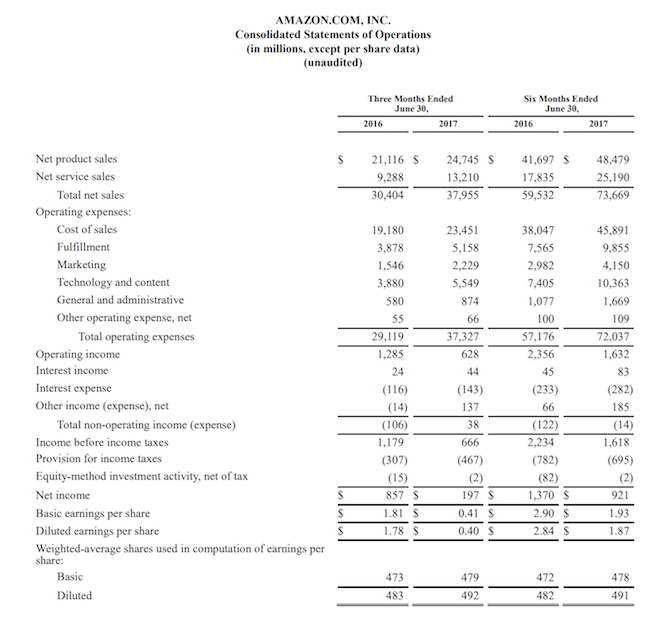 AMAZON.COM, INC.
Consolidated Statements of Operations
(in millions, except per share data)
(unaudited)

| | Three Months Ended June 30, 2016 | Three Months Ended June 30, 2017 | Six Months Ended June 30, 2016 | Six Months Ended June 30, 2017 |
|---|---|---|---|---|
| Net product sales | $ 21,116 | $ 24,745 | $ 41,697 | $ 48,479 |
| Net service sales | 9,288 | 13,210 | 17,835 | 25,190 |
| Total net sales | 30,404 | 37,955 | 59,532 | 73,669 |
| Operating expenses: | | | | |
| Cost of sales | 19,180 | 23,451 | 38,047 | 45,891 |
| Fulfillment | 3,878 | 5,158 | 7,565 | 9,855 |
| Marketing | 1,546 | 2,229 | 2,982 | 4,150 |
| Technology and content | 3,880 | 5,549 | 7,405 | 10,363 |
| General and administrative | 580 | 874 | 1,077 | 1,669 |
| Other operating expense, net | 55 | 66 | 100 | 109 |
| Total operating expenses | 29,119 | 37,327 | 57,176 | 72,037 |
| Operating income | 1,285 | 628 | 2,356 | 1,632 |
| Interest income | 24 | 44 | 45 | 83 |
| Interest expense | (116) | (143) | (233) | (282) |
| Other income (expense), net | (14) | 137 | 66 | 185 |
| Total non-operating income (expense) | (106) | 38 | (122) | (14) |
| Income before income taxes | 1,179 | 666 | 2,234 | 1,618 |
| Provision for income taxes | (307) | (467) | (782) | (695) |
| Equity-method investment activity, net of tax | (15) | (2) | (82) | (2) |
| Net income | $ 857 | $ 197 | $ 1,370 | $ 921 |
| Basic earnings per share | $ 1.81 | $ 0.41 | $ 2.90 | $ 1.93 |
| Diluted earnings per share | $ 1.78 | $ 0.40 | $ 2.84 | $ 1.87 |
| Weighted-average shares used in computation of earnings per share: | | | | |
| Basic | 473 | 479 | 472 | 478 |
| Diluted | 483 | 492 | 482 | 491 |